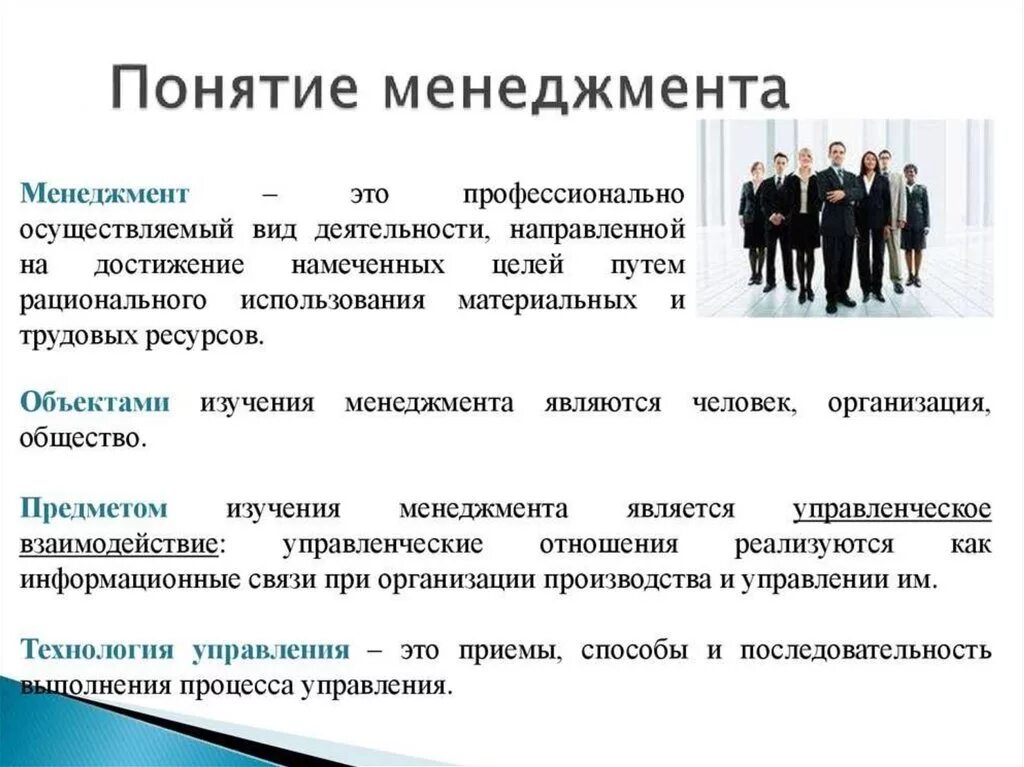 Понятие менеджмента

Менеджмент – это профессионально осуществляемый вид деятельности, направленной на достижение намеченных целей путем рационального использования материальных и трудовых ресурсов.

Объектами изучения менеджмента являются человек, организация, общество.

Предметом изучения менеджмента является управленческое взаимодействие: управленческие отношения реализуются как информационные связи при организации производства и управлении им.

Технология управления – это приемы, способы и последовательность выполнения процесса управления.